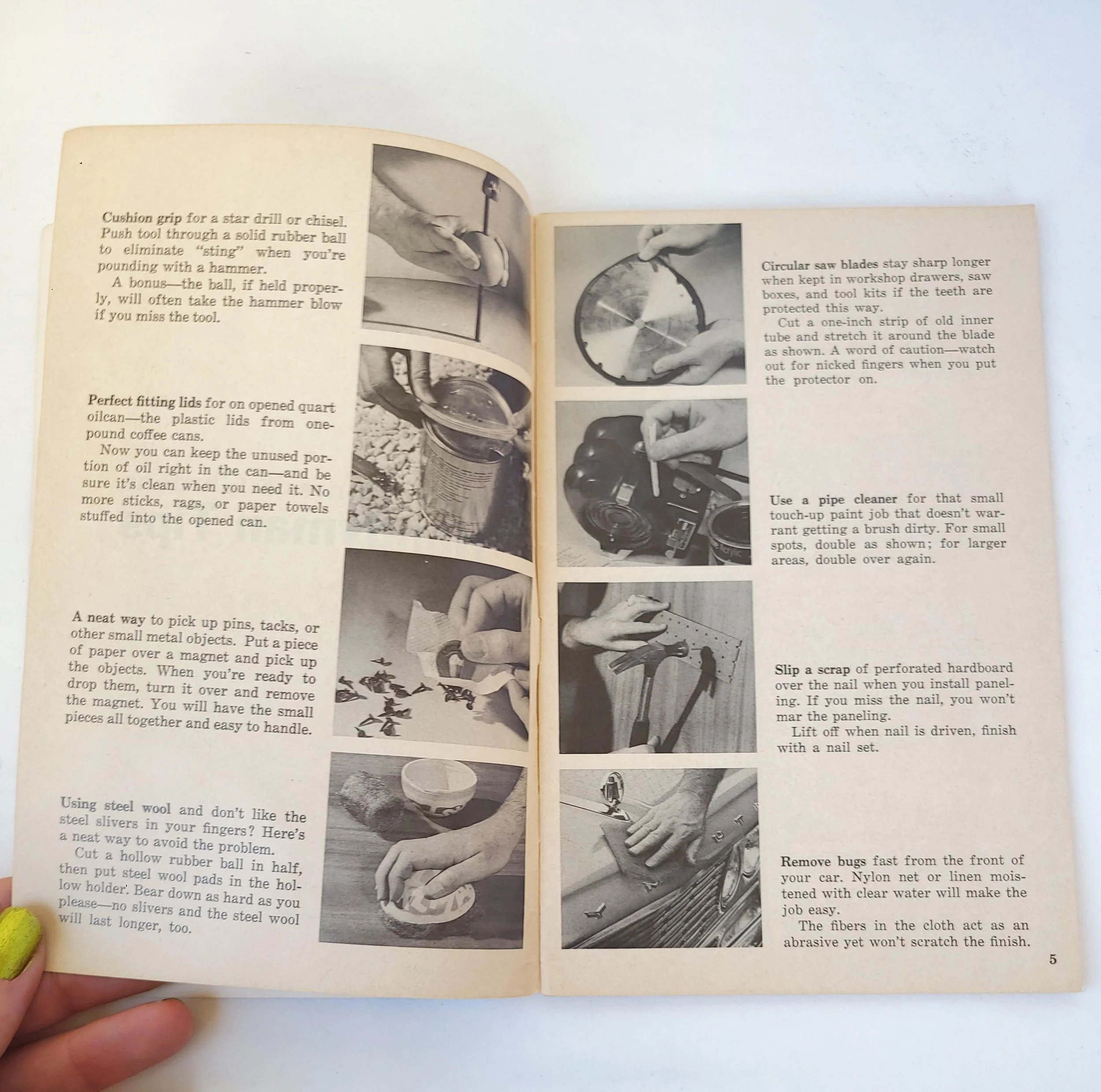 Cushion grip for a star drill or chisel. Push tool through a solid rubber ball to eliminate "sting" when you're pounding with a hammer.

A bonus—the ball, if held properly, will often take the hammer blow if you miss the tool.

Perfect fitting lids for on opened quart oilcan—the plastic lids from one-pound coffee cans.

Now you can keep the unused portion of oil right in the can—and be sure it's clean when you need it. No more sticks, rags, or paper towels stuffed into the opened can.

A neat way to pick up pins, tacks, or other small metal objects. Put a piece of paper over a magnet and pick up the objects. When you're ready to drop them, turn it over and remove the magnet. You will have the small pieces all together and easy to handle.

Using steel wool and don't like the steel slivers in your fingers? Here's a neat way to avoid the problem.

Cut a hollow rubber ball in half, then put steel wool pads in the hollow holder. Bear down as hard as you please—no slivers and the steel wool will last longer, too.

Circular saw blades stay sharp longer when kept in workshop drawers, saw boxes, and tool kits if the teeth are protected this way.

Cut a one-inch strip of old inner tube and stretch it around the blade as shown. A word of caution—watch out for nicked fingers when you put the protector on.

Use a pipe cleaner for that small touch-up paint job that doesn't warrant getting a brush dirty. For small spots, double as shown; for larger areas, double over again.

Slip a scrap of perforated hardboard over the nail when you install paneling. If you miss the nail, you won't mar the paneling.

Lift off when nail is driven, finish with a nail set.

Remove bugs fast from the front of your car. Nylon net or linen moistened with clear water will make the job easy.

The fibers in the cloth act as an abrasive yet won't scratch the finish.

5